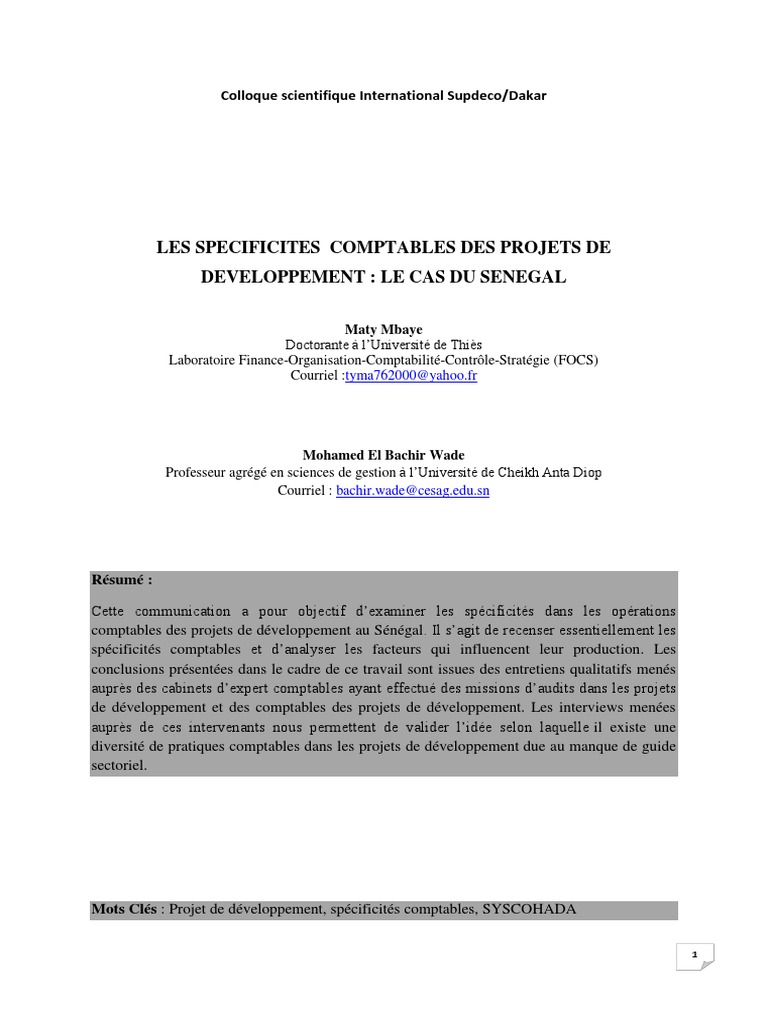 Colloque scientifique International Supdeco/Dakar

LES SPECIFICITES COMPTABLES DES PROJETS DE DEVELOPPEMENT : LE CAS DU SENEGAL

Maty Mbaye
Doctorante à l'Université de Thiès
Laboratoire Finance-Organisation-Comptabilité-Contrôle-Stratégie (FOCS)
Courriel :tyma762000@yahoo.fr

Mohamed El Bachir Wade
Professeur agrégé en sciences de gestion à l'Université de Cheikh Anta Diop
Courriel : bachir.wade@cesag.edu.sn

Résumé :

Cette communication a pour objectif d'examiner les spécificités dans les opérations comptables des projets de développement au Sénégal. Il s'agit de recenser essentiellement les spécificités comptables et d'analyser les facteurs qui influencent leur production. Les conclusions présentées dans le cadre de ce travail sont issues des entretiens qualitatifs menés auprès des cabinets d'expert comptables ayant effectué des missions d'audits dans les projets de développement et des comptables des projets de développement. Les interviews menées auprès de ces intervenants nous permettent de valider l'idée selon laquelle il existe une diversité de pratiques comptables dans les projets de développement due au manque de guide sectoriel.

Mots Clés : Projet de développement, spécificités comptables, SYSCOHADA

1